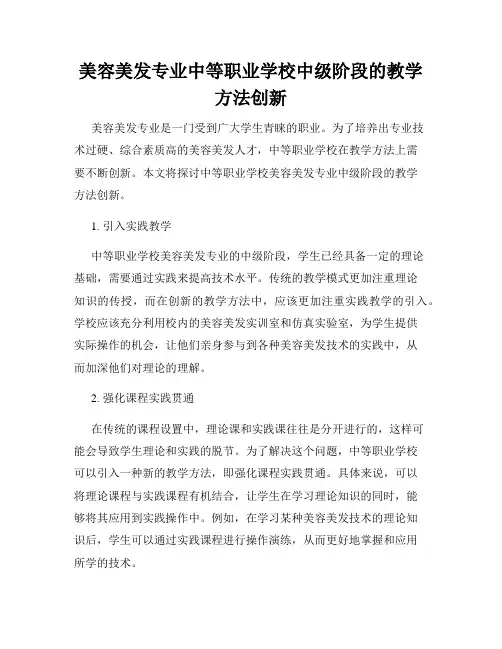 美容美发专业中等职业学校中级阶段的教学方法创新

美容美发专业是一门受到广大学生青睐的职业。为了培养出专业技术过硬、综合素质高的美容美发人才，中等职业学校在教学方法上需要不断创新。本文将探讨中等职业学校美容美发专业中级阶段的教学方法创新。

1. 引入实践教学

中等职业学校美容美发专业的中级阶段，学生已经具备一定的理论基础，需要通过实践来提高技术水平。传统的教学模式更加注重理论知识的传授，而在创新的教学方法中，应该更加注重实践教学的引入。学校应该充分利用校内的美容美发实训室和仿真实验室，为学生提供实际操作的机会，让他们亲身参与到各种美容美发技术的实践中，从而加深他们对理论的理解。

2. 强化课程实践贯通

在传统的课程设置中，理论课和实践课往往是分开进行的，这样可能会导致学生理论和实践的脱节。为了解决这个问题，中等职业学校可以引入一种新的教学方法，即强化课程实践贯通。具体来说，可以将理论课程与实践课程有机结合，让学生在学习理论知识的同时，能够将其应用到实践操作中。例如，在学习某种美容美发技术的理论知识后，学生可以通过实践课程进行操作演练，从而更好地掌握和应用所学的技术。